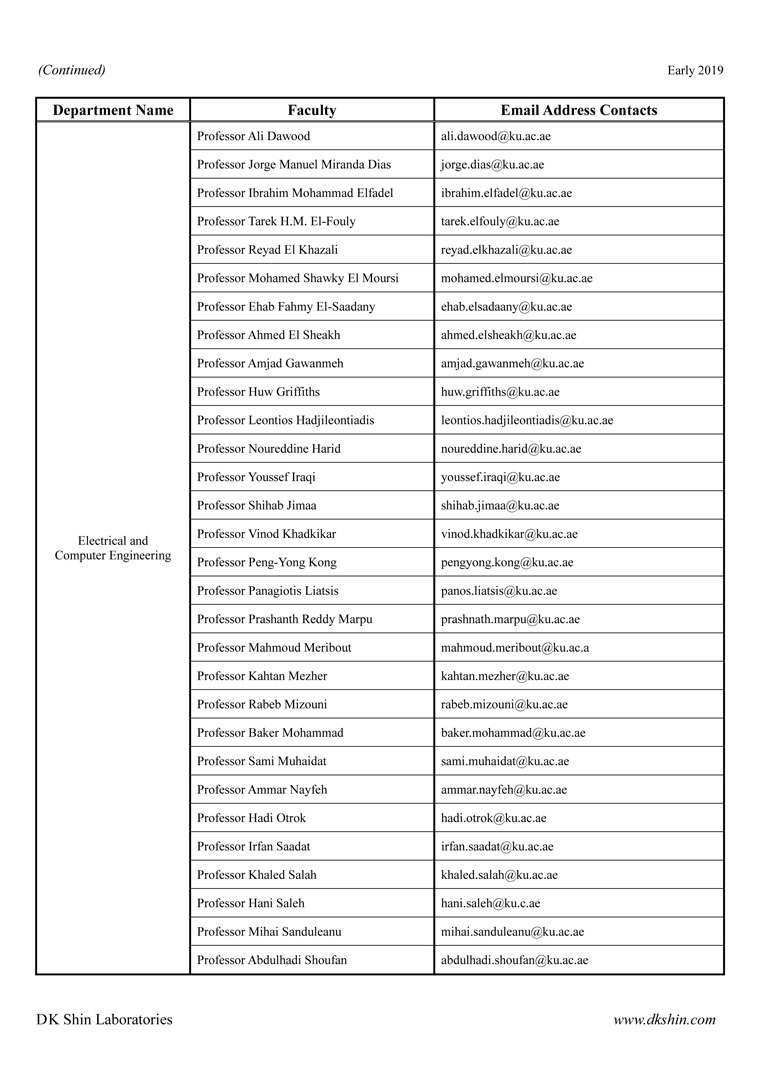 (Continued)

Early 2019

| Department Name | Faculty | Email Address Contacts |
|---|---|---|
| Electrical and Computer Engineering | Professor Ali Dawood | ali.dawood@ku.ac.ae |
| | Professor Jorge Manuel Miranda Dias | jorge.dias@ku.ac.ae |
| | Professor Ibrahim Mohammad Elfadel | ibrahim.elfadel@ku.ac.ae |
| | Professor Tarek H.M. El-Fouly | tarek.elfouly@ku.ac.ae |
| | Professor Reyad El Khazali | reyad.elkhazali@ku.ac.ae |
| | Professor Mohamed Shawky El Moursi | mohamed.elmoursi@ku.ac.ae |
| | Professor Ehab Fahmy El-Saadany | ehab.elsadaany@ku.ac.ae |
| | Professor Ahmed El Sheakh | ahmed.elsheakh@ku.ac.ae |
| | Professor Amjad Gawanmeh | amjad.gawanmeh@ku.ac.ae |
| | Professor Huw Griffiths | huw.griffiths@ku.ac.ae |
| | Professor Leontios Hadjileontiadis | leontios.hadjileontiadis@ku.ac.ae |
| | Professor Noureddine Harid | noureddine.harid@ku.ac.ae |
| | Professor Youssef Iraqi | youssef.iraqi@ku.ac.ae |
| | Professor Shihab Jimaa | shihab.jimaa@ku.ac.ae |
| | Professor Vinod Khadkikar | vinod.khadkikar@ku.ac.ae |
| | Professor Peng-Yong Kong | pengyong.kong@ku.ac.ae |
| | Professor Panagiotis Liatsis | panos.liatsis@ku.ac.ae |
| | Professor Prashanth Reddy Marpu | prashnath.marpu@ku.ac.ae |
| | Professor Mahmoud Meribout | mahmoud.meribout@ku.ac.a |
| | Professor Kahtan Mezher | kahtan.mezher@ku.ac.ae |
| | Professor Rabeb Mizouni | rabeb.mizouni@ku.ac.ae |
| | Professor Baker Mohammad | baker.mohammad@ku.ac.ae |
| | Professor Sami Muhaidat | sami.muhaidat@ku.ac.ae |
| | Professor Ammar Nayfeh | ammar.nayfeh@ku.ac.ae |
| | Professor Hadi Otrok | hadi.otrok@ku.ac.ae |
| | Professor Irfan Saadat | irfan.saadat@ku.ac.ae |
| | Professor Khaled Salah | khaled.salah@ku.ac.ae |
| | Professor Hani Saleh | hani.saleh@ku.c.ae |
| | Professor Mihai Sanduleanu | mihai.sanduleanu@ku.ac.ae |
| | Professor Abdulhadi Shoufan | abdulhadi.shoufan@ku.ac.ae |

DK Shin Laboratories

www.dkshin.com